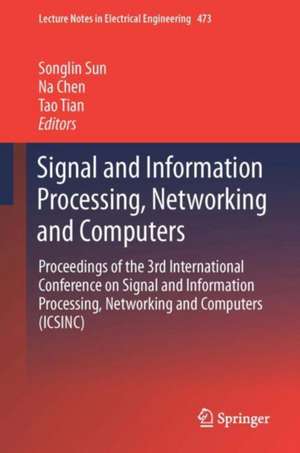 Lecture Notes in Electrical Engineering 473

Songlin Sun
Na Chen
Tao Tian
Editors

Signal and Information Processing, Networking and Computers

Proceedings of the 3rd International Conference on Signal and Information Processing, Networking and Computers (ICSINC)

Springer